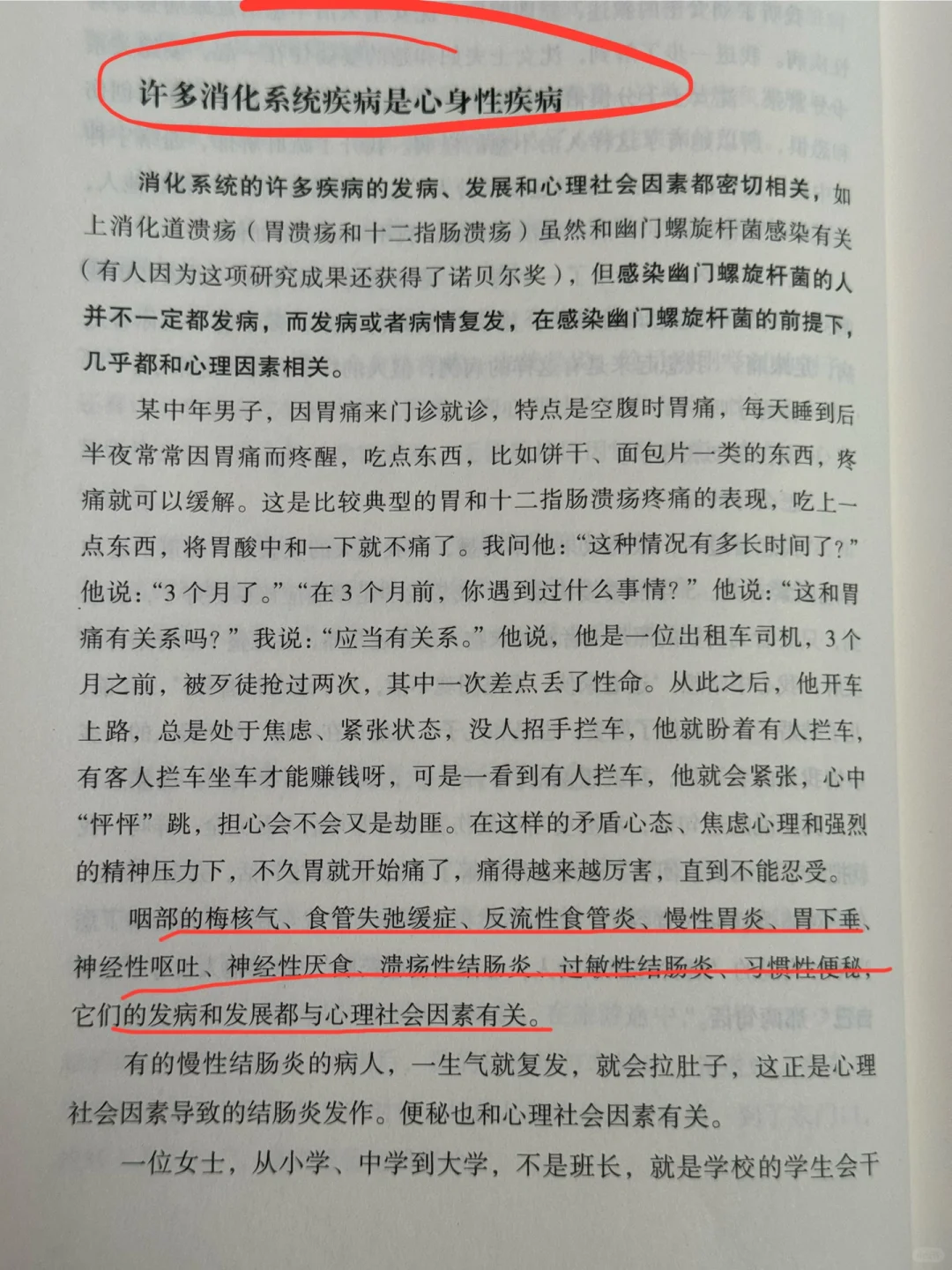 许多消化系统疾病是心身性疾病

消化系统的许多疾病的发病、发展和心理社会因素都密切相关，如上消化道溃疡（胃溃疡和十二指肠溃疡）虽然和幽门螺旋杆菌感染有关（有人因为这项研究成果还获得了诺贝尔奖），但感染幽门螺旋杆菌的人并不一定都发病，而发病或者病情复发，在感染幽门螺旋杆菌的前提下，几乎都和心理因素相关。

某中年男子，因胃痛来门诊就诊，特点是空腹时胃痛，每天睡到后半夜常常因胃痛而疼醒，吃点东西，比如饼干、面包片一类的东西，疼痛就可以缓解。这是比较典型的胃和十二指肠溃疡疼痛的表现，吃上一点东西，将胃酸中和一下就不痛了。我问他：“这种情况有多长时间了？”他说：“3个月了。”“在3个月前，你遇到过什么事情？”他说：“这和胃痛有关系吗？”我说：“应当有关系。”他说，他是一位出租车司机，3个月之前，被歹徒抢过两次，其中一次差点丢了性命。从此之后，他开车上路，总是处于焦虑、紧张状态，没人招手拦车，他就盼着有人拦车，有客人拦车坐车才能赚钱呀，可是一看到有人拦车，他就会紧张，心中“怦怦”跳，担心会不会又是劫匪。在这样的矛盾心态、焦虑心理和强烈的精神压力下，不久胃就开始痛了，痛得越来越厉害，直到不能忍受。

咽部的梅核气、食管失弛缓症、反流性食管炎、慢性胃炎、胃下垂、神经性呕吐、神经性厌食、溃疡性结肠炎、过敏性结肠炎、习惯性便秘，它们的发病和发展都与心理社会因素有关。

有的慢性结肠炎的病人，一生气就复发，就会拉肚子，这正是心理社会因素导致的结肠炎发作。便秘也和心理社会因素有关。

一位女士，从小学、中学到大学，不是班长，就是学校的学生会干